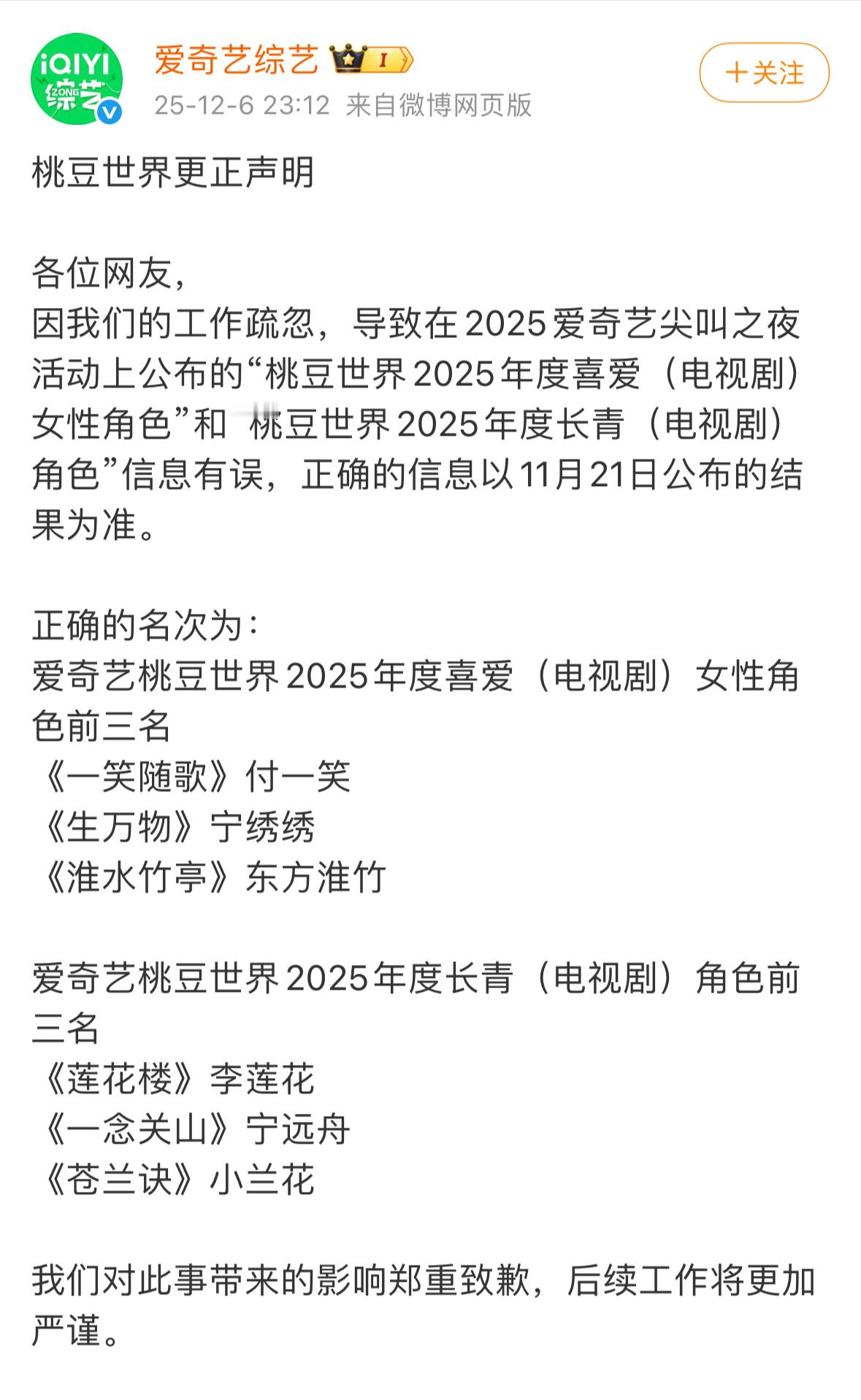 iQIYI 综艺 ZONG

爱奇艺综艺 I

25-12-6 23:12 来自微博网页版

+关注

桃豆世界更正声明

各位网友，
因我们的工作疏忽，导致在2025爱奇艺尖叫之夜活动上公布的“桃豆世界2025年度喜爱（电视剧）女性角色”和 桃豆世界2025年度长青（电视剧）角色”信息有误，正确的信息以11月21日公布的结果为准。

正确的名次为：
爱奇艺桃豆世界2025年度喜爱（电视剧）女性角色前三名
《一笑随歌》付一笑
《生万物》宁绣绣
《淮水竹亭》东方淮竹

爱奇艺桃豆世界2025年度长青（电视剧）角色前三名
《莲花楼》李莲花
《一念关山》宁远舟
《苍兰诀》小兰花

我们对此事带来的影响郑重致歉，后续工作将更加严谨。